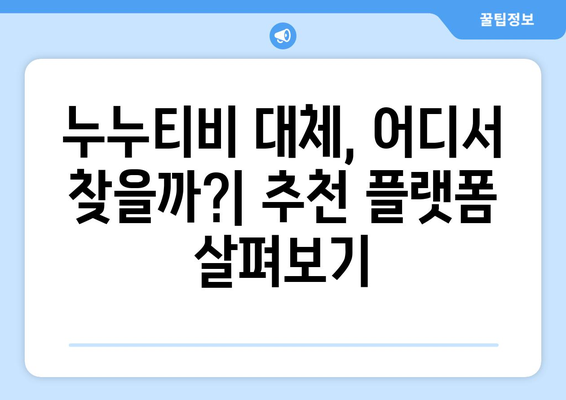 꿀팁정보

누누티비 대체, 어디서 찾을까?| 추천 플랫폼 살펴보기